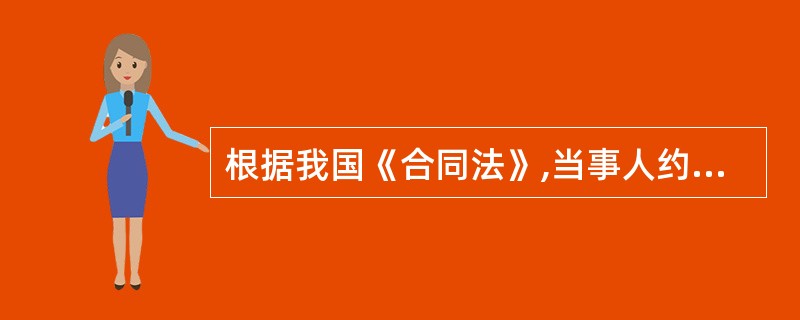 根据我国《合同法》,当事人约...